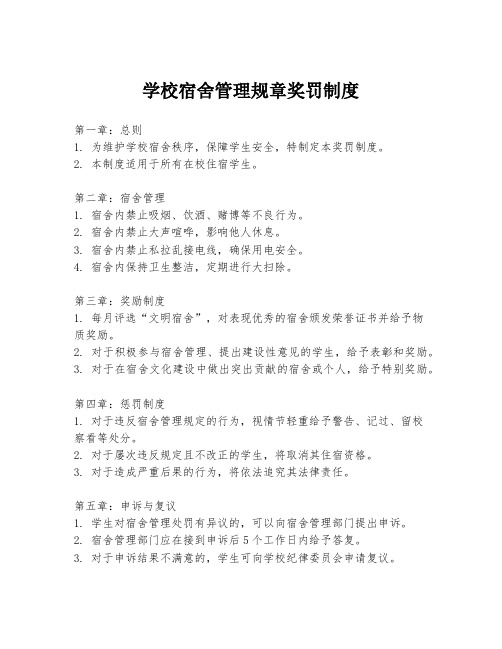 学校宿舍管理规章奖罚制度

第一章：总则
1. 为维护学校宿舍秩序，保障学生安全，特制定本奖罚制度。
2. 本制度适用于所有在校住宿学生。

第二章：宿舍管理
1. 宿舍内禁止吸烟、饮酒、赌博等不良行为。
2. 宿舍内禁止大声喧哗，影响他人休息。
3. 宿舍内禁止私拉乱接电线，确保用电安全。
4. 宿舍内保持卫生整洁，定期进行大扫除。

第三章：奖励制度
1. 每月评选“文明宿舍”，对表现优秀的宿舍颁发荣誉证书并给予物质奖励。
2. 对于积极参与宿舍管理、提出建设性意见的学生，给予表彰和奖励。
3. 对于在宿舍文化建设中做出突出贡献的宿舍或个人，给予特别奖励。

第四章：惩罚制度
1. 对于违反宿舍管理规定的行为，视情节轻重给予警告、记过、留校察看等处分。
2. 对于屡次违反规定且不改正的学生，将取消其住宿资格。
3. 对于造成严重后果的行为，将依法追究其法律责任。

第五章：申诉与复议
1. 学生对宿舍管理处罚有异议的，可以向宿舍管理部门提出申诉。
2. 宿舍管理部门应在接到申诉后5个工作日内给予答复。
3. 对于申诉结果不满意的，学生可向学校纪律委员会申请复议。